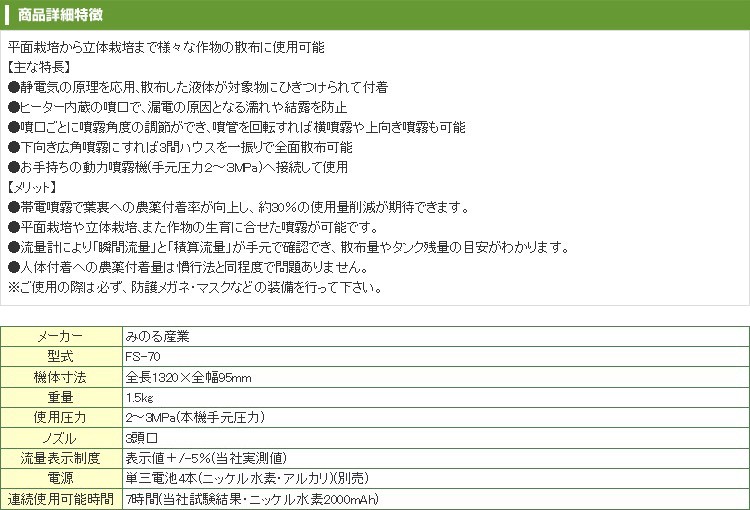 商品詳細特徴

平面栽培から立体栽培まで様々な作物の散布に使用可能
【主な特長】
●静電気の原理を応用、散布した液体が対象物にひきつけられて付着
●ヒーター内蔵の噴口で、漏電の原因となる濡れや結露を防止
●噴口ごとに噴霧角度の調節ができ、噴管を回転すれば横噴霧や上向き噴霧も可能
●下向き広角噴霧にすれば3間ハウスを一振りで全面散布可能
●お手持ちの動力噴霧機(手元圧力2～3MPa)へ接続して使用
【メリット】
●帯電噴霧で葉裏への農薬付着率が向上し、約30%の使用量削減が期待できます。
●平面栽培や立体栽培、また作物の生育に合せた噴霧が可能です。
●流量計により「瞬間流量」と「積算流量」が手元で確認でき、散布量やタンク残量の目安がわかります。
●人体付着への農薬付着量は慣行法と同程度で問題ありません。
※ご使用の際は必ず、防護メガネ・マスクなどの装備を行って下さい。

| メーカー | みのる産業 |
|---|---|
| 型式 | FS-70 |
| 機体寸法 | 全長1320×全幅95mm |
| 重量 | 1.5kg |
| 使用圧力 | 2～3MPa(本機手元圧力) |
| ノズル | 3頭口 |
| 流量表示制度 | 表示値＋/-5%(当社実測値) |
| 電源 | 単三電池4本(ニッケル水素・アルカリ)(別売) |
| 連続使用可能時間 | 7時間(当社試験結果・ニッケル水素2000mAh) |